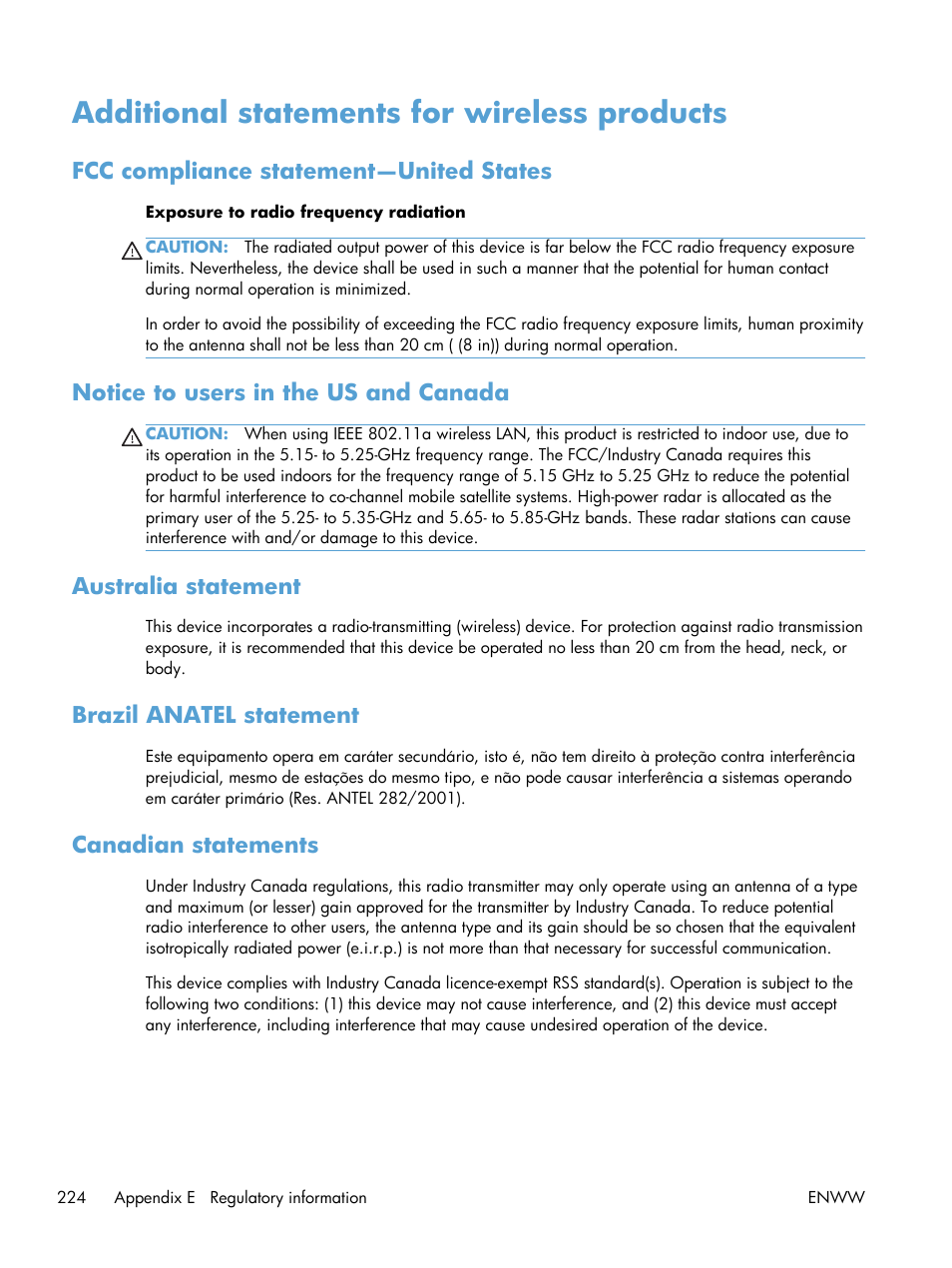 Additional statements for wireless products

FCC compliance statement—United States

Exposure to radio frequency radiation

CAUTION: The radiated output power of this device is far below the FCC radio frequency exposure limits. Nevertheless, the device shall be used in such a manner that the potential for human contact during normal operation is minimized.

In order to avoid the possibility of exceeding the FCC radio frequency exposure limits, human proximity to the antenna shall not be less than 20 cm ( (8 in)) during normal operation.

Notice to users in the US and Canada

CAUTION: When using IEEE 802.11a wireless LAN, this product is restricted to indoor use, due to its operation in the 5.15- to 5.25-GHz frequency range. The FCC/Industry Canada requires this product to be used indoors for the frequency range of 5.15 GHz to 5.25 GHz to reduce the potential for harmful interference to co-channel mobile satellite systems. High-power radar is allocated as the primary user of the 5.25- to 5.35-GHz and 5.65- to 5.85-GHz bands. These radar stations can cause interference with and/or damage to this device.

Australia statement

This device incorporates a radio-transmitting (wireless) device. For protection against radio transmission exposure, it is recommended that this device be operated no less than 20 cm from the head, neck, or body.

Brazil ANATEL statement

Este equipamento opera em caráter secundário, isto é, não tem direito à proteção contra interferência prejudicial, mesmo de estações do mesmo tipo, e não pode causar interferência a sistemas operando em caráter primário (Res. ANTEL 282/2001).

Canadian statements

Under Industry Canada regulations, this radio transmitter may only operate using an antenna of a type and maximum (or lesser) gain approved for the transmitter by Industry Canada. To reduce potential radio interference to other users, the antenna type and its gain should be so chosen that the equivalent isotropically radiated power (e.i.r.p.) is not more than that necessary for successful communication.

This device complies with Industry Canada licence-exempt RSS standard(s). Operation is subject to the following two conditions: (1) this device may not cause interference, and (2) this device must accept any interference, including interference that may cause undesired operation of the device.

224 Appendix E Regulatory information ENWW